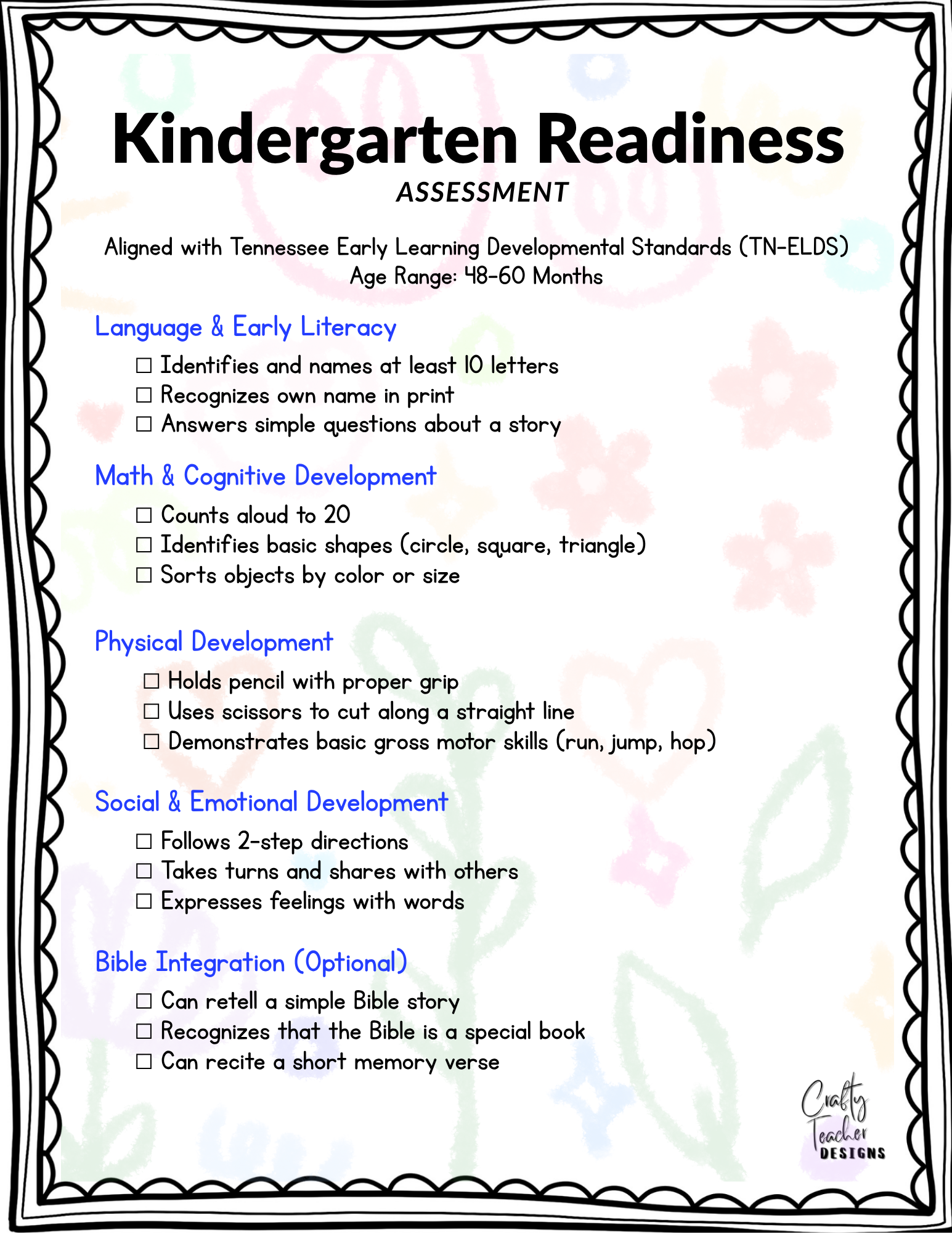 Kindergarten Readiness
ASSESSMENT

Aligned with Tennessee Early Learning Developmental Standards (TN-ELDS)
Age Range: 48-60 Months

Language & Early Literacy

☐ Identifies and names at least 10 letters
☐ Recognizes own name in print
☐ Answers simple questions about a story

Math & Cognitive Development

☐ Counts aloud to 20
☐ Identifies basic shapes (circle, square, triangle)
☐ Sorts objects by color or size

Physical Development

☐ Holds pencil with proper grip
☐ Uses scissors to cut along a straight line
☐ Demonstrates basic gross motor skills (run, jump, hop)

Social & Emotional Development

☐ Follows 2-step directions
☐ Takes turns and shares with others
☐ Expresses feelings with words

Bible Integration (Optional)

☐ Can retell a simple Bible story
☐ Recognizes that the Bible is a special book
☐ Can recite a short memory verse

Crafty Teacher DESIGNS